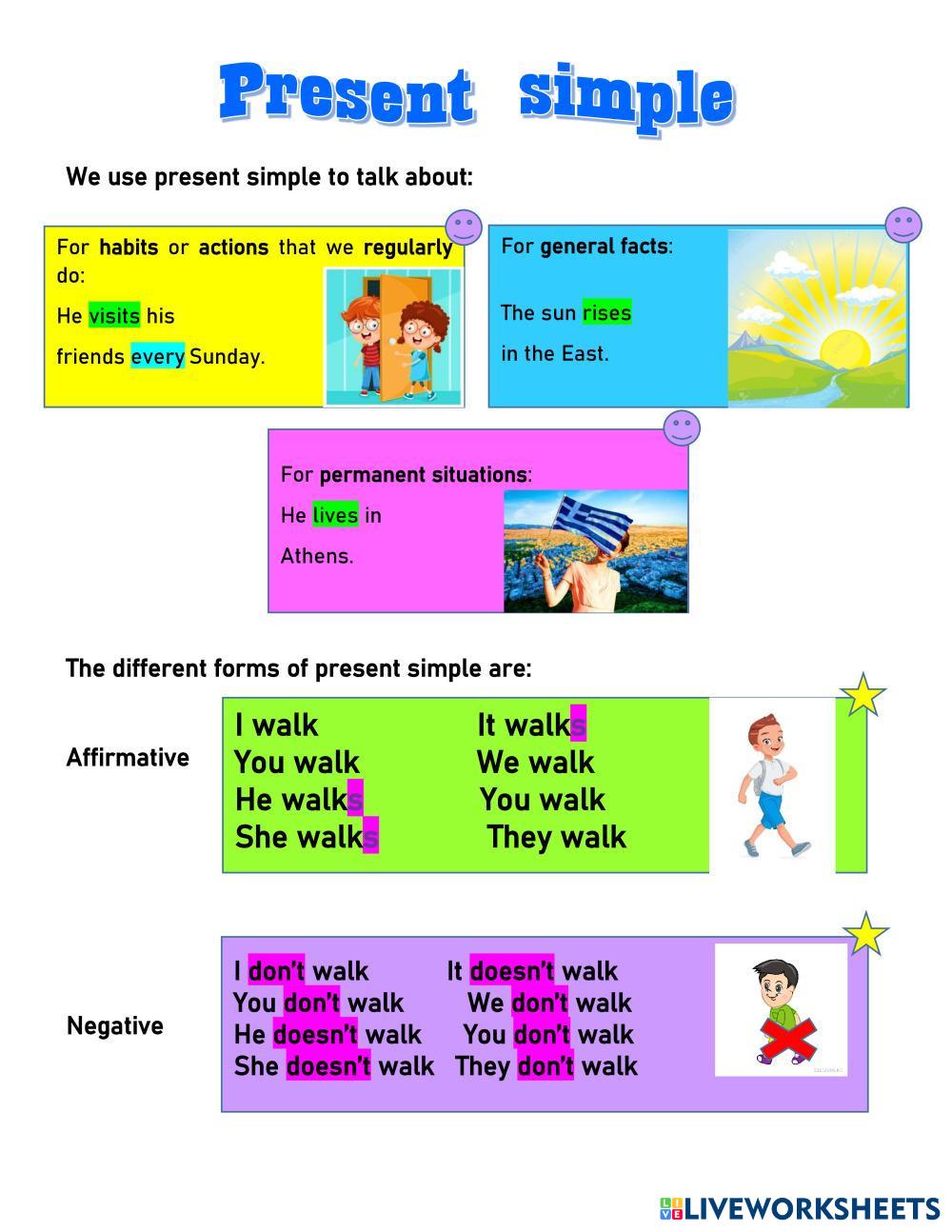 Present simple

We use present simple to talk about:

For habits or actions that we regularly do:

He visits his friends every Sunday.

For general facts:

The sun rises in the East.

For permanent situations:

He lives in Athens.

The different forms of present simple are:

Affirmative

I walk
You walk
He walks
She walks

It walks
We walk
You walk
They walk

Negative

I don't walk
You don't walk
He doesn't walk
She doesn't walk

It doesn't walk
We don't walk
You don't walk
They don't walk

LIVEWORKSHEETS